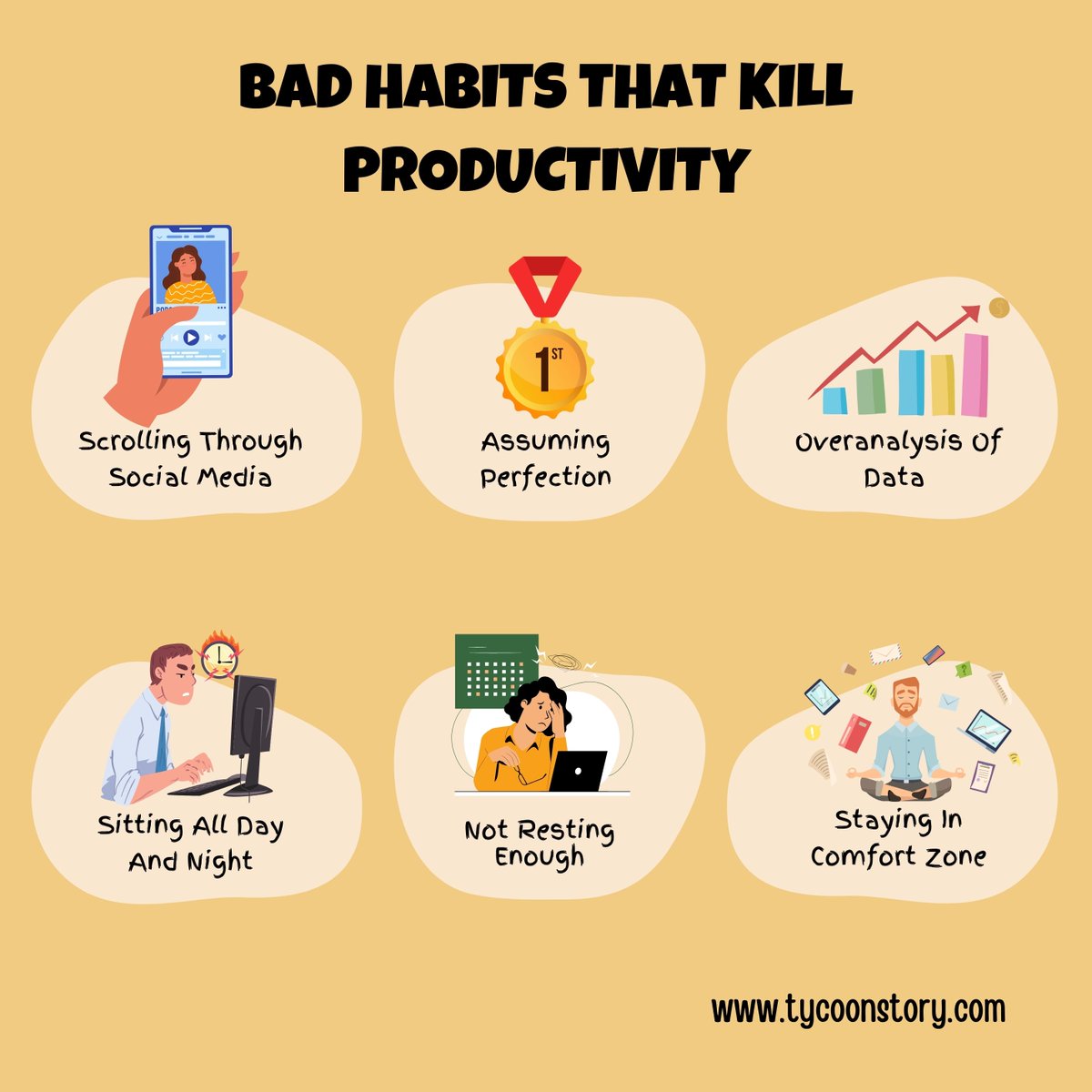 BAD HABITS THAT KILL PRODUCTIVITY

Scrolling Through Social Media

1ST

Assuming Perfection

Overanalysis Of Data

Sitting All Day And Night

Not Resting Enough

Staying In Comfort Zone

www.tycoonstory.com